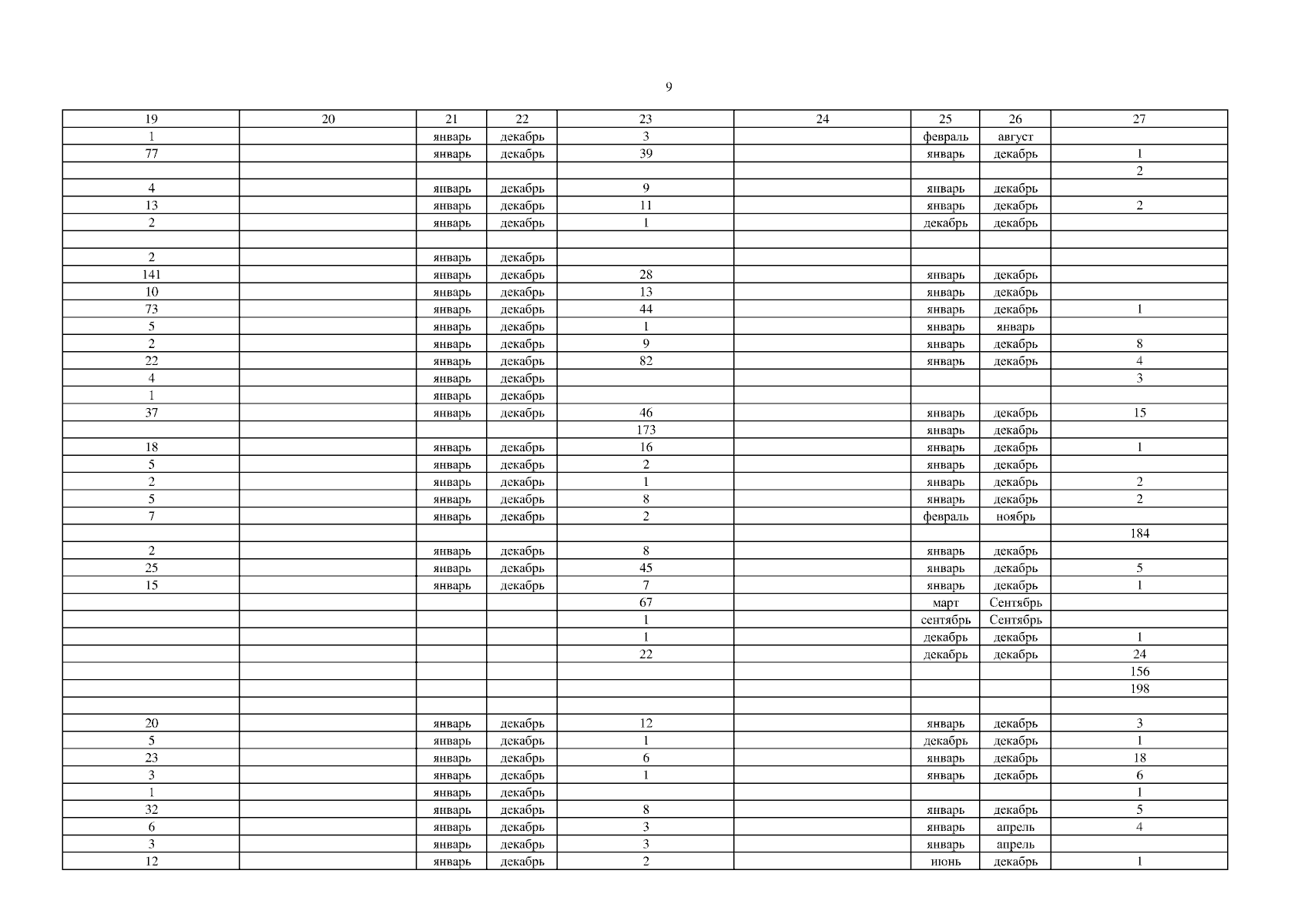 9

| 19 | 20 | 21 | 22 | 23 | 24 | 25 | 26 | 27 |
|---|---|---|---|---|---|---|---|---|
| 1 | | январь | декабрь | 3 | | февраль | август | |
| 77 | | январь | декабрь | 39 | | январь | декабрь | 1 |
| | | | | | | | | 2 |
| 4 | | январь | декабрь | 9 | | январь | декабрь | |
| 13 | | январь | декабрь | 11 | | январь | декабрь | 2 |
| 2 | | январь | декабрь | 1 | | декабрь | декабрь | |
| | | | | | | | | |
| 2 | | январь | декабрь | | | | | |
| 141 | | январь | декабрь | 28 | | январь | декабрь | |
| 10 | | январь | декабрь | 13 | | январь | декабрь | |
| 73 | | январь | декабрь | 44 | | январь | декабрь | 1 |
| 5 | | январь | декабрь | 1 | | январь | январь | |
| 2 | | январь | декабрь | 9 | | январь | декабрь | 8 |
| 22 | | январь | декабрь | 82 | | январь | декабрь | 4 |
| 4 | | январь | декабрь | | | | | 3 |
| 1 | | январь | декабрь | | | | | |
| 37 | | январь | декабрь | 46 | | январь | декабрь | 15 |
| | | | | 173 | | январь | декабрь | |
| 18 | | январь | декабрь | 16 | | январь | декабрь | 1 |
| 5 | | январь | декабрь | 2 | | январь | декабрь | |
| 2 | | январь | декабрь | 1 | | январь | декабрь | 2 |
| 5 | | январь | декабрь | 8 | | январь | декабрь | 2 |
| 7 | | январь | декабрь | 2 | | февраль | ноябрь | |
| | | | | | | | | 184 |
| 2 | | январь | декабрь | 8 | | январь | декабрь | |
| 25 | | январь | декабрь | 45 | | январь | декабрь | 5 |
| 15 | | январь | декабрь | 7 | | январь | декабрь | 1 |
| | | | | 67 | | март | Сентябрь | |
| | | | | 1 | | сентябрь | Сентябрь | |
| | | | | 1 | | декабрь | декабрь | 1 |
| | | | | 22 | | декабрь | декабрь | 24 |
| | | | | | | | | 156 |
| | | | | | | | | 198 |
| | | | | | | | | |
| 20 | | январь | декабрь | 12 | | январь | декабрь | 3 |
| 5 | | январь | декабрь | 1 | | декабрь | декабрь | 1 |
| 23 | | январь | декабрь | 6 | | январь | декабрь | 18 |
| 3 | | январь | декабрь | 1 | | январь | декабрь | 6 |
| 1 | | январь | декабрь | | | | | 1 |
| 32 | | январь | декабрь | 8 | | январь | декабрь | 5 |
| 6 | | январь | декабрь | 3 | | январь | апрель | 4 |
| 3 | | январь | декабрь | 3 | | январь | апрель | |
| 12 | | январь | декабрь | 2 | | июнь | декабрь | 1 |